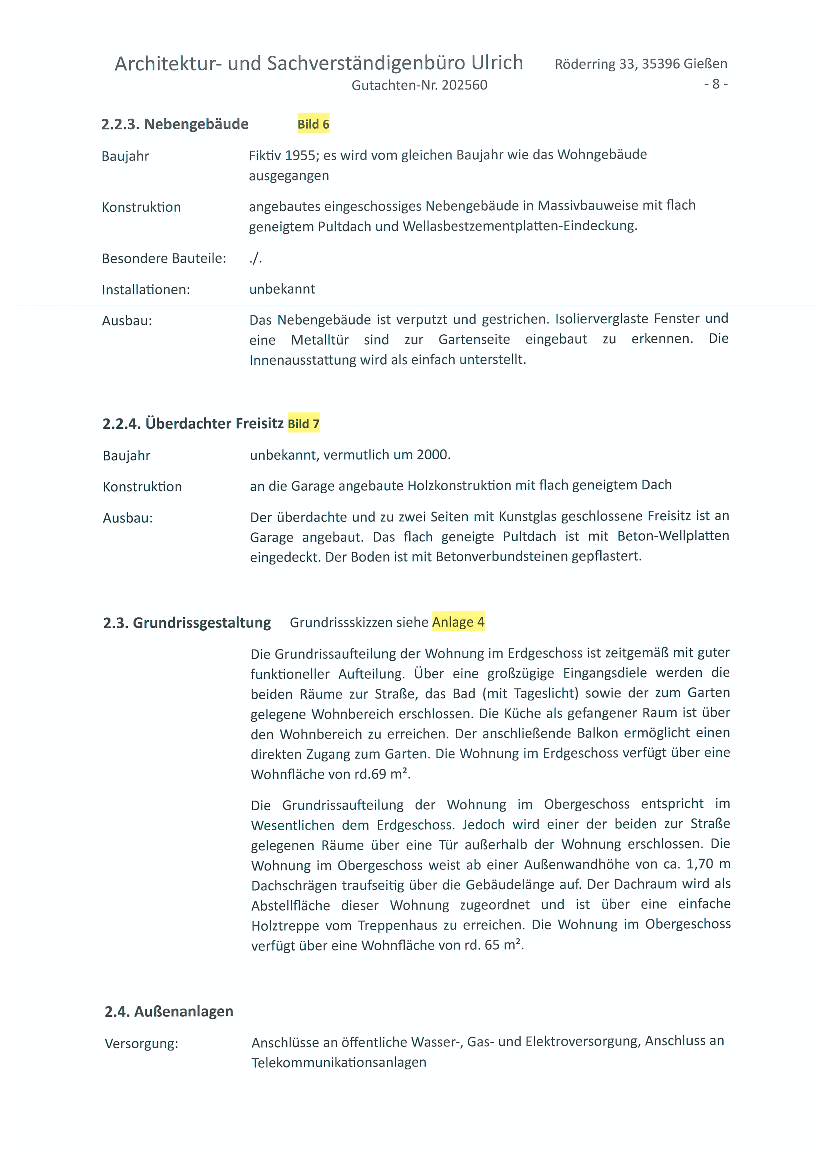 Architektur- und Sachverständigenbüro Ulrich
Gutachten-Nr. 202560

Röderring 33, 35396 Gießen
- 8 -

2.2.3. Nebengebäude Bild 6

Baujahr Fiktiv 1955; es wird vom gleichen Baujahr wie das Wohngebäude ausgegangen

Konstruktion angebautes eingeschossiges Nebengebäude in Massivbauweise mit flach geneigtem Pultdach und Wellasbestzementplatten-Eindeckung.

Besondere Bauteile: ./.

Installationen: unbekannt

Ausbau: Das Nebengebäude ist verputzt und gestrichen. Isolierverglaste Fenster und eine Metalltür sind zur Gartenseite eingebaut zu erkennen. Die Innenausstattung wird als einfach unterstellt.

2.2.4. Überdachter Freisitz Bild 7

Baujahr unbekannt, vermutlich um 2000.

Konstruktion an die Garage angebaute Holzkonstruktion mit flach geneigtem Dach

Ausbau: Der überdachte und zu zwei Seiten mit Kunstglas geschlossene Freisitz ist an Garage angebaut. Das flach geneigte Pultdach ist mit Beton-Wellplatten eingedeckt. Der Boden ist mit Betonverbundsteinen gepflastert.

2.3. Grundrissgestaltung Grundrissskizzen siehe Anlage 4

Die Grundrissaufteilung der Wohnung im Erdgeschoss ist zeitgemäß mit guter funktioneller Aufteilung. Über eine großzügige Eingangsdiele werden die beiden Räume zur Straße, das Bad (mit Tageslicht) sowie der zum Garten gelegene Wohnbereich erschlossen. Die Küche als gefangener Raum ist über den Wohnbereich zu erreichen. Der anschließende Balkon ermöglicht einen direkten Zugang zum Garten. Die Wohnung im Erdgeschoss verfügt über eine Wohnfläche von rd.69 m².

Die Grundrissaufteilung der Wohnung im Obergeschoss entspricht im Wesentlichen dem Erdgeschoss. Jedoch wird einer der beiden zur Straße gelegenen Räume über eine Tür außerhalb der Wohnung erschlossen. Die Wohnung im Obergeschoss weist ab einer Außenwandhöhe von ca. 1,70 m Dachschrägen traufseitig über die Gebäudelänge auf. Der Dachraum wird als Abstellfläche dieser Wohnung zugeordnet und ist über eine einfache Holztreppe vom Treppenhaus zu erreichen. Die Wohnung im Obergeschoss verfügt über eine Wohnfläche von rd. 65 m².

2.4. Außenanlagen

Versorgung: Anschlüsse an öffentliche Wasser-, Gas- und Elektroversorgung, Anschluss an Telekommunikationsanlagen